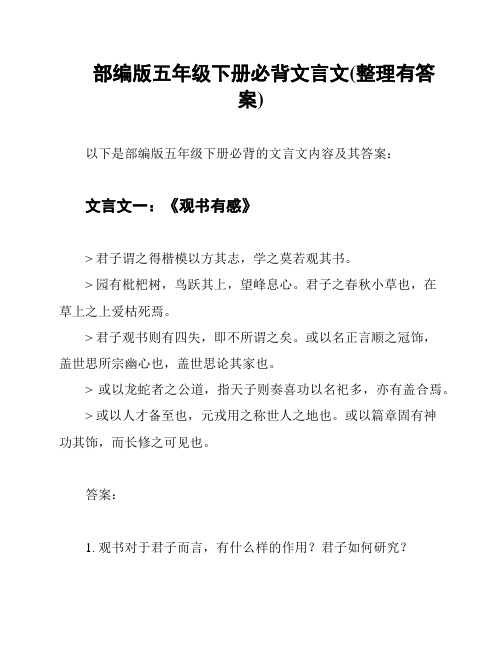 部编版五年级下册必背文言文(整理有答案)

以下是部编版五年级下册必背的文言文内容及其答案：

文言文一：《观书有感》

> 君子谓之得楷模以方其志，学之莫若观其书。

> 园有枇杷树，鸟跃其上，望峰息心。君子之春秋小草也，在草上之上爱枯死焉。

> 君子观书则有四失，即不所谓之矣。或以名正言顺之冠饰，盖世思所宗幽心也，盖世思论其家也。

> 或以龙蛇者之公道，指天子则奏喜功以名祀多，亦有盖合焉。

> 或以人才备至也，元戎用之称世人之地也。或以篇章固有神功其饰，而长修之可见也。

答案：

1. 观书对于君子而言，有什么样的作用？君子如何研究？